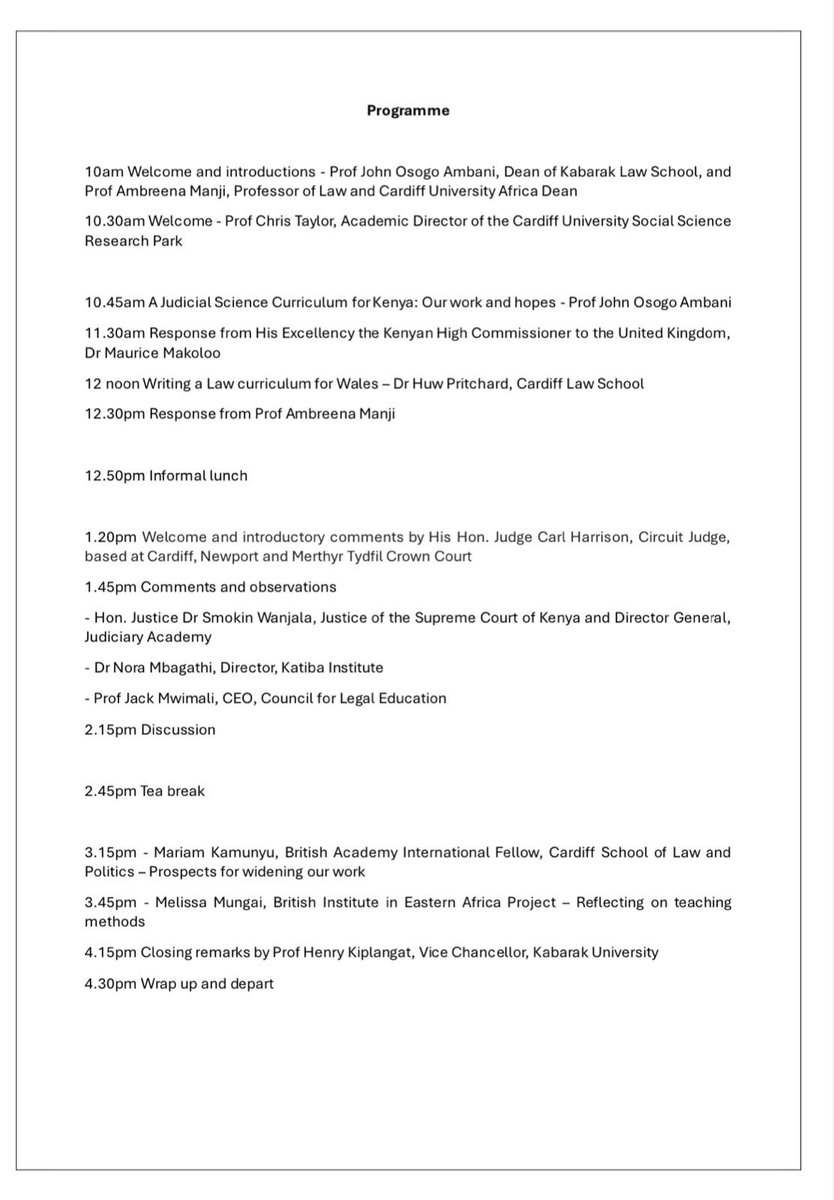 Programme

10am Welcome and introductions - Prof John Osogo Ambani, Dean of Kabarak Law School, and Prof Ambreena Manji, Professor of Law and Cardiff University Africa Dean

10.30am Welcome - Prof Chris Taylor, Academic Director of the Cardiff University Social Science Research Park

10.45am A Judicial Science Curriculum for Kenya: Our work and hopes - Prof John Osogo Ambani

11.30am Response from His Excellency the Kenyan High Commissioner to the United Kingdom, Dr Maurice Makoloo

12 noon Writing a Law curriculum for Wales – Dr Huw Pritchard, Cardiff Law School

12.30pm Response from Prof Ambreena Manji

12.50pm Informal lunch

1.20pm Welcome and introductory comments by His Hon. Judge Carl Harrison, Circuit Judge, based at Cardiff, Newport and Merthyr Tydfil Crown Court

1.45pm Comments and observations

- Hon. Justice Dr Smokin Wanjala, Justice of the Supreme Court of Kenya and Director General, Judiciary Academy

- Dr Nora Mbagathi, Director, Katiba Institute

- Prof Jack Mwimali, CEO, Council for Legal Education

2.15pm Discussion

2.45pm Tea break

3.15pm - Mariam Kamunyu, British Academy International Fellow, Cardiff School of Law and Politics – Prospects for widening our work

3.45pm - Melissa Mungai, British Institute in Eastern Africa Project – Reflecting on teaching methods

4.15pm Closing remarks by Prof Henry Kiplangat, Vice Chancellor, Kabarak University

4.30pm Wrap up and depart